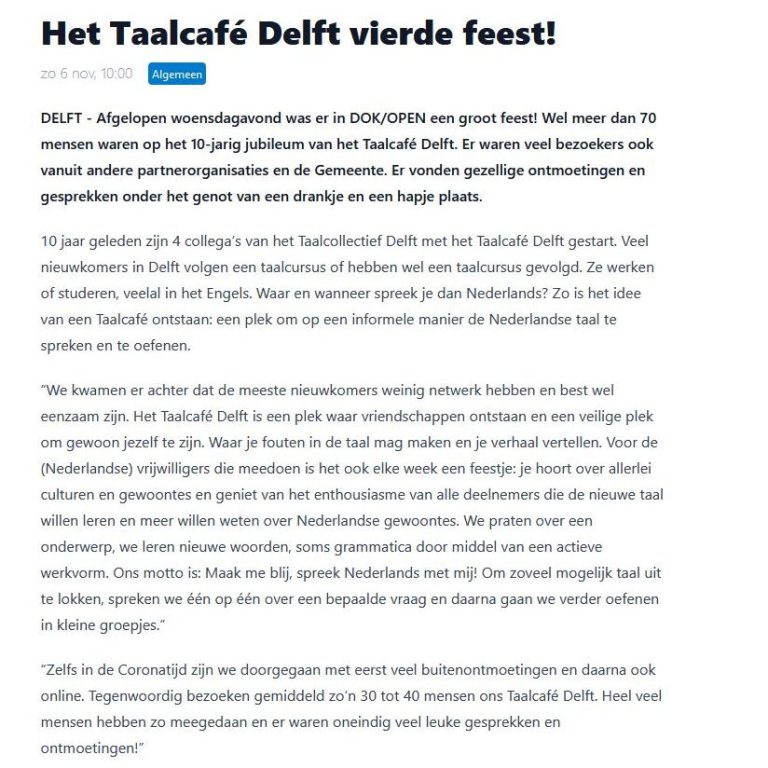 Het Taalcafé Delft vierde feest!

zo 6 nov, 10:00 Algemeen

DELFT - Afgelopen woensdagavond was er in DOK/OPEN een groot feest! Wel meer dan 70 mensen waren op het 10-jarig jubileum van het Taalcafé Delft. Er waren veel bezoekers ook vanuit andere partnerorganisaties en de Gemeente. Er vonden gezellige ontmoetingen en gesprekken onder het genot van een drankje en een hapje plaats.

10 jaar geleden zijn 4 collega's van het Taalcollectief Delft met het Taalcafé Delft gestart. Veel nieuwkomers in Delft volgen een taalcursus of hebben wel een taalcursus gevolgd. Ze werken of studeren, veelal in het Engels. Waar en wanneer spreek je dan Nederlands? Zo is het idee van een Taalcafé ontstaan: een plek om op een informele manier de Nederlandse taal te spreken en te oefenen.

"We kwamen er achter dat de meeste nieuwkomers weinig netwerk hebben en best wel eenzaam zijn. Het Taalcafé Delft is een plek waar vriendschappen ontstaan en een veilige plek om gewoon jezelf te zijn. Waar je fouten in de taal mag maken en je verhaal vertellen. Voor de (Nederlandse) vrijwilligers die meedoen is het ook elke week een feestje: je hoort over allerlei culturen en gewoontes en geniet van het enthousiasme van alle deelnemers die de nieuwe taal willen leren en meer willen weten over Nederlandse gewoontes. We praten over een onderwerp, we leren nieuwe woorden, soms grammatica door middel van een actieve werkvorm. Ons motto is: Maak me blij, spreek Nederlands met mij! Om zoveel mogelijk taal uit te lokken, spreken we één op één over een bepaalde vraag en daarna gaan we verder oefenen in kleine groepjes."

"Zelfs in de Coronatijd zijn we doorgegaan met eerst veel buitenontmoetingen en daarna ook online. Tegenwoordig bezoeken gemiddeld zo'n 30 tot 40 mensen ons Taalcafé Delft. Heel veel mensen hebben zo meegedaan en er waren oneindig veel leuke gesprekken en ontmoetingen!"